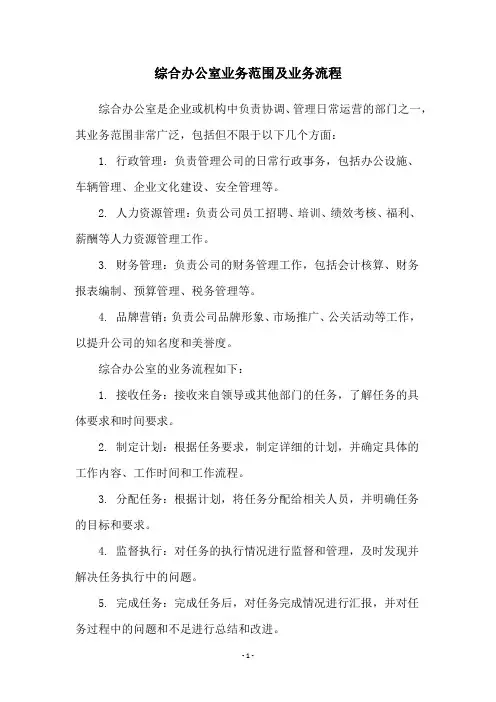 综合办公室业务范围及业务流程

综合办公室是企业或机构中负责协调、管理日常运营的部门之一，其业务范围非常广泛，包括但不限于以下几个方面：

1. 行政管理：负责管理公司的日常行政事务，包括办公设施、车辆管理、企业文化建设、安全管理等。

2. 人力资源管理：负责公司员工招聘、培训、绩效考核、福利、薪酬等人力资源管理工作。

3. 财务管理：负责公司的财务管理工作，包括会计核算、财务报表编制、预算管理、税务管理等。

4. 品牌营销：负责公司品牌形象、市场推广、公关活动等工作，以提升公司的知名度和美誉度。

综合办公室的业务流程如下：

1. 接收任务：接收来自领导或其他部门的任务，了解任务的具体要求和时间要求。

2. 制定计划：根据任务要求，制定详细的计划，并确定具体的工作内容、工作时间和工作流程。

3. 分配任务：根据计划，将任务分配给相关人员，并明确任务的目标和要求。

4. 监督执行：对任务的执行情况进行监督和管理，及时发现并解决任务执行中的问题。

5. 完成任务：完成任务后，对任务完成情况进行汇报，并对任务过程中的问题和不足进行总结和改进。

- 1 -